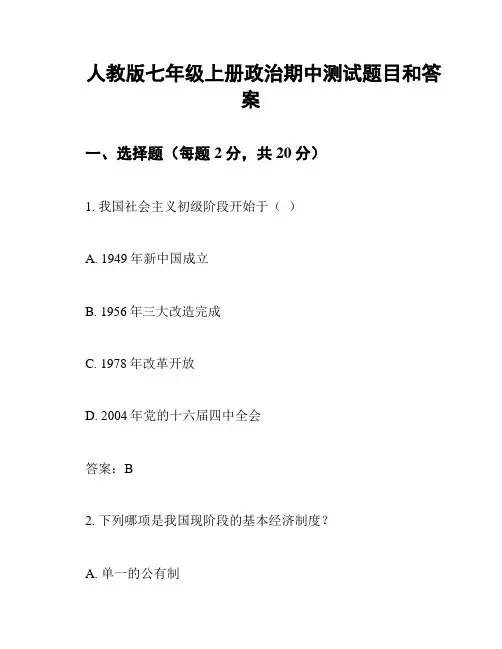 人教版七年级上册政治期中测试题目和答案

一、选择题（每题 2 分，共 20 分）

1. 我国社会主义初级阶段开始于（ ）

A. 1949 年新中国成立

B. 1956 年三大改造完成

C. 1978 年改革开放

D. 2004 年党的十六届四中全会

答案：B

2. 下列哪项是我国现阶段的基本经济制度？

A. 单一的公有制